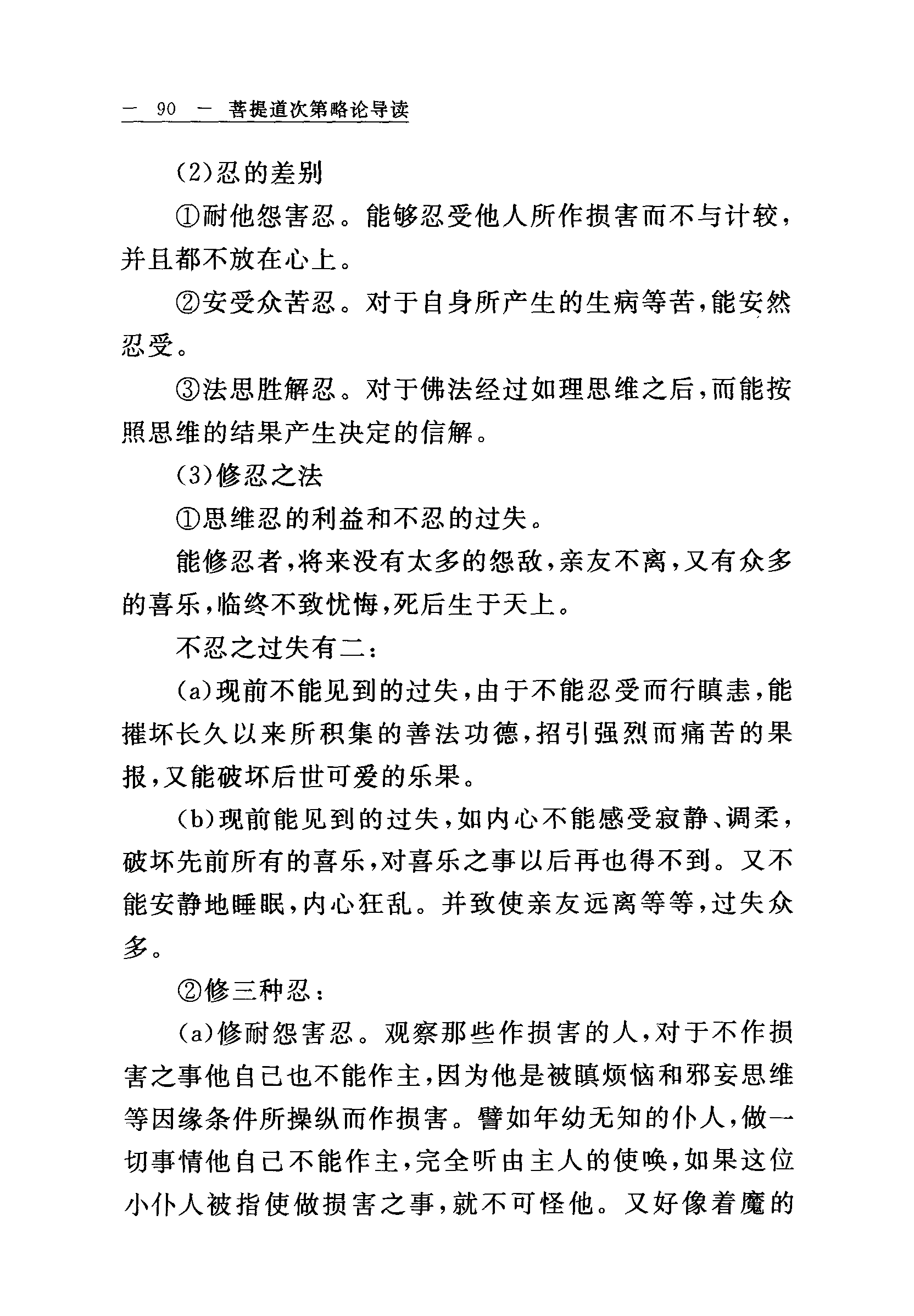 — 90 — 菩提道次第略论导读

(2)忍的差别

①耐他怨害忍。能够忍受他人所作损害而不与计较,并且都不放在心上。

②安受众苦忍。对于自身所产生的生病等苦,能安然忍受。

③法思胜解忍。对于佛法经过如理思维之后,而能按照思维的结果产生决定的信解。

(3)修忍之法

①思维忍的利益和不忍的过失。

能修忍者,将来没有太多的怨敌,亲友不离,又有众多的喜乐,临终不致忧悔,死后生于天上。

不忍之过失有二:

(a)现前不能见到的过失,由于不能忍受而行瞋恚,能摧坏长久以来所积集的善法功德,招引强烈而痛苦的果报,又能破坏后世可爱的乐果。

(b)现前能见到的过失,如内心不能感受寂静、调柔,破坏先前所有的喜乐,对喜乐之事以后再也得不到。又不能安静地睡眠,内心狂乱。并致使亲友远离等等,过失众多。

②修三种忍:

(a)修耐怨害忍。观察那些作损害的人,对于不作损害之事他自己也不能作主,因为他是被瞋烦恼和邪妄思维等因缘条件所操纵而作损害。譬如年幼无知的仆人,做一切事情他自己不能作主,完全听由主人的使唤,如果这位小仆人被指使做损害之事,就不可怪他。又好像着魔的